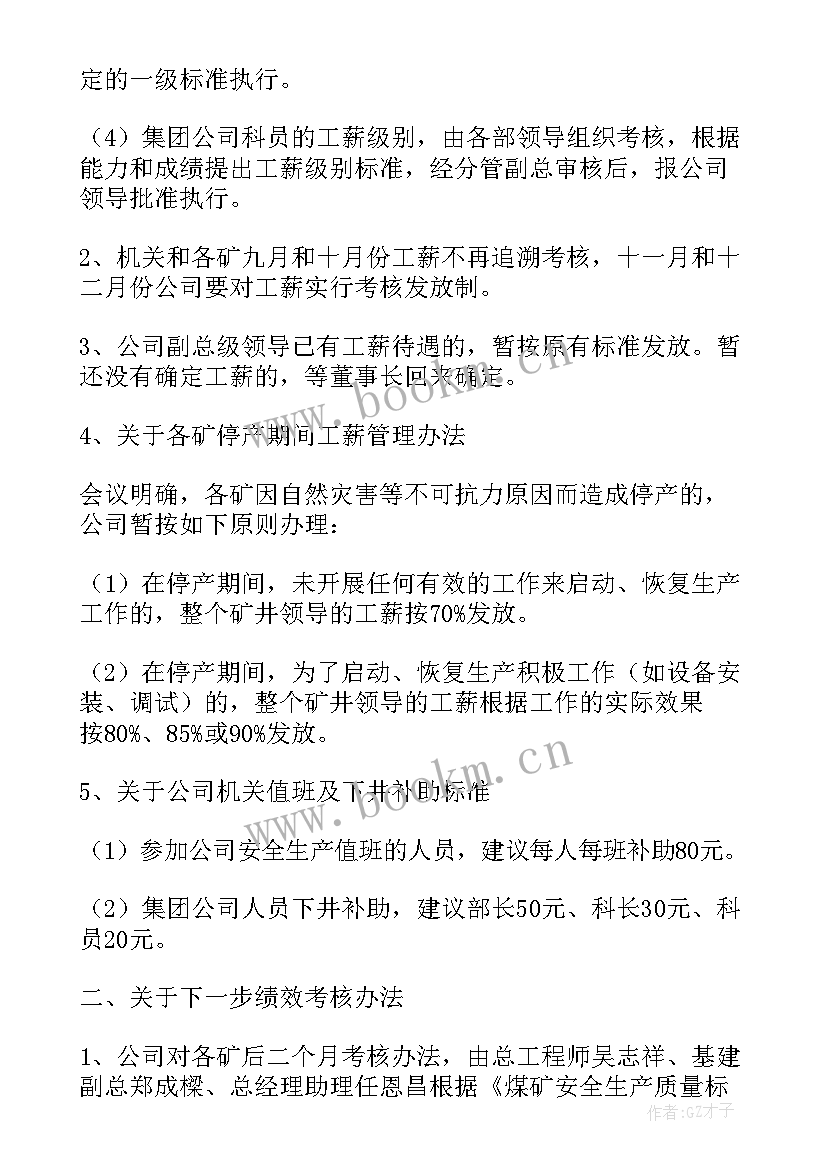 定的一级标准执行。

（4）集团公司科员的工薪级别，由各部领导组织考核，根据能力和成绩提出工薪级别标准，经分管副总审核后，报公司领导批准执行。

2、机关和各矿九月和十月份工薪不再追溯考核，十一月和十二月份公司要对工薪实行考核发放制。

3、公司副总级领导已有工薪待遇的，暂按原有标准发放。暂还没有确定工薪的，等董事长回来确定。

4、关于各矿停产期间工薪管理办法

会议明确，各矿因自然灾害等不可抗力原因而造成停产的，公司暂按如下原则办理：

（1）在停产期间，未开展任何有效的工作来启动、恢复生产工作的，整个矿井领导的工薪按70%发放。

（2）在停产期间，为了启动、恢复生产积极工作（如设备安装、调试）的，整个矿井领导的工薪根据工作的实际效果按80%、85%或90%发放。

5、关于公司机关值班及下井补助标准

（1）参加公司安全生产值班的人员，建议每人每班补助80元。

（2）集团公司人员下井补助，建议部长50元、科长30元、科员20元。

二、关于下一步绩效考核办法

1、公司对各矿后二个月考核办法，由总工程师吴志祥、基建副总郑成樑、总经理助理任恩昌根据《煤矿安全生产质量标

www.bookm.cn

www.bookm.cn

作者：GZ才子